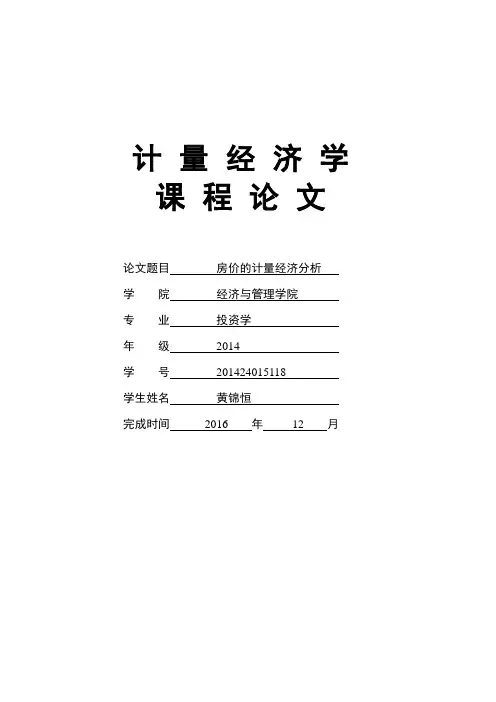 计 量 经 济 学
课 程 论 文

论文题目 房价的计量经济分析
学　　院 经济与管理学院
专　　业 投资学
年　　级 2014
学　　号 201424015118
学生姓名 黄锦恒
完成时间 2016 年 12 月